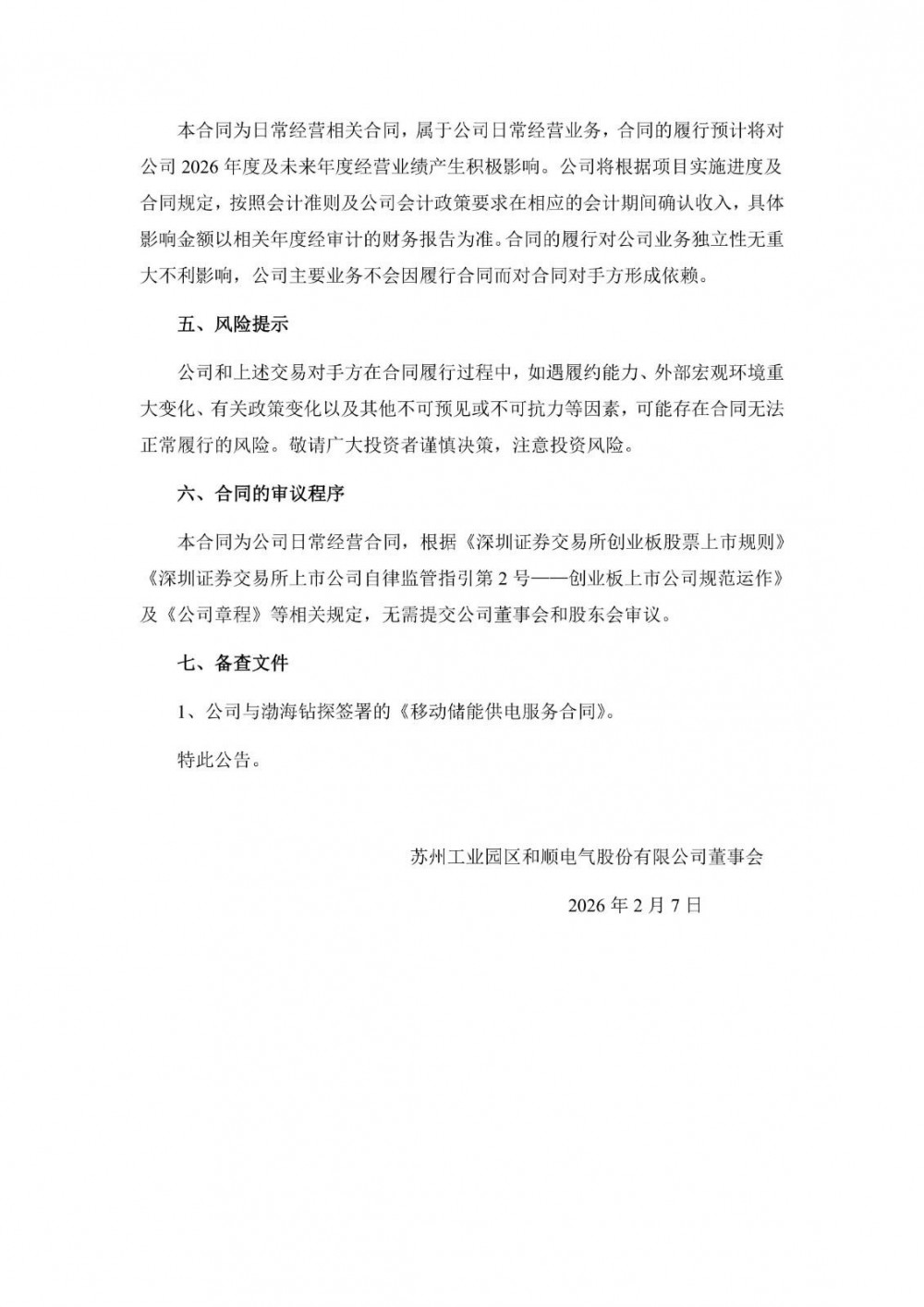 本合同为日常经营相关合同，属于公司日常经营业务，合同的履行预计将对公司 2026 年度及未来年度经营业绩产生积极影响。公司将根据项目实施进度及合同规定，按照会计准则及公司会计政策要求在相应的会计期间确认收入，具体影响金额以相关年度经审计的财务报告为准。合同的履行对公司业务独立性无重大不利影响，公司主要业务不会因履行合同而对合同对手方形成依赖。

五、风险提示

公司和上述交易对手方在合同履行过程中，如遇履约能力、外部宏观环境重大变化、有关政策变化以及其他不可预见或不可抗力等因素，可能存在合同无法正常履行的风险。敬请广大投资者谨慎决策，注意投资风险。

六、合同的审议程序

本合同为公司日常经营合同，根据《深圳证券交易所创业板股票上市规则》《深圳证券交易所上市公司自律监管指引第 2 号——创业板上市公司规范运作》及《公司章程》等相关规定，无需提交公司董事会和股东会审议。

七、备查文件

1、公司与渤海钻探签署的《移动储能供电服务合同》。

特此公告。

苏州工业园区和顺电气股份有限公司董事会

2026 年 2 月 7 日